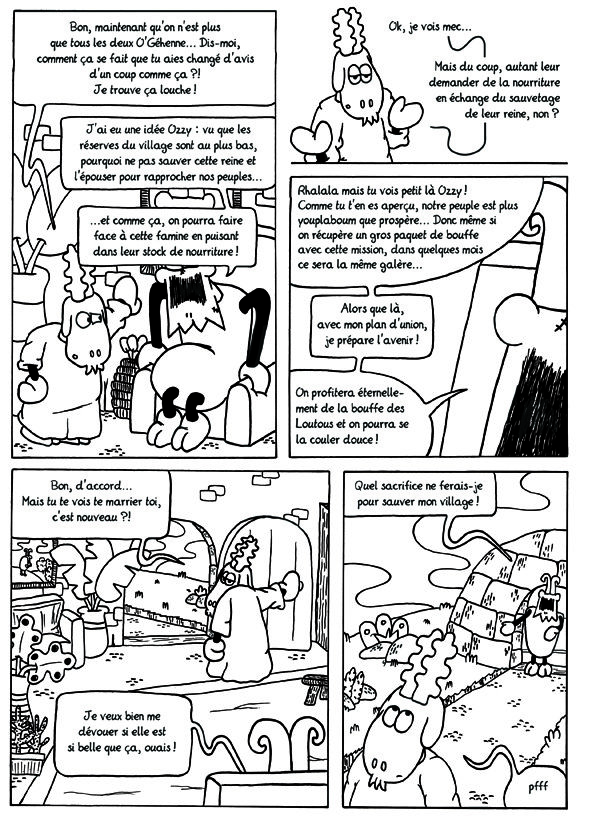 Bon, maintenant qu'on n'est plus que tous les deux O'Géhenne... Dis-moi, comment ça se fait que tu aies changé d'avis d'un coup comme ça ?! Je trouve ça louche !

J'ai eu une idée Ozzy : vu que les réserves du village sont au plus bas, pourquoi ne pas sauver cette reine et l'épouser pour rapprocher nos peuples...

...et comme ça, on pourra faire face à cette famine en puisant dans leur stock de nourriture !

Ok, je vois mec...

Mais du coup, autant leur demander de la nourriture en échange du sauvetage de leur reine, non ?

Rhalala mais tu vois petit là Ozzy ! Comme tu t'en es aperçu, notre peuple est plus youplaboum que prospère... Donc même si on récupère un gros paquet de bouffe avec cette mission, dans quelques mois ce sera la même galère...

Alors que là, avec mon plan d'union, je prépare l'avenir !

On profitera éternellement de la bouffe des Loutous et on pourra se la couler douce !

Bon, d'accord... Mais tu te vois te marrier toi, c'est nouveau ?!

Je veux bien me dévouer si elle est si belle que ça, ouais !

Quel sacrifice ne ferais-je pour sauver mon village !

pfff